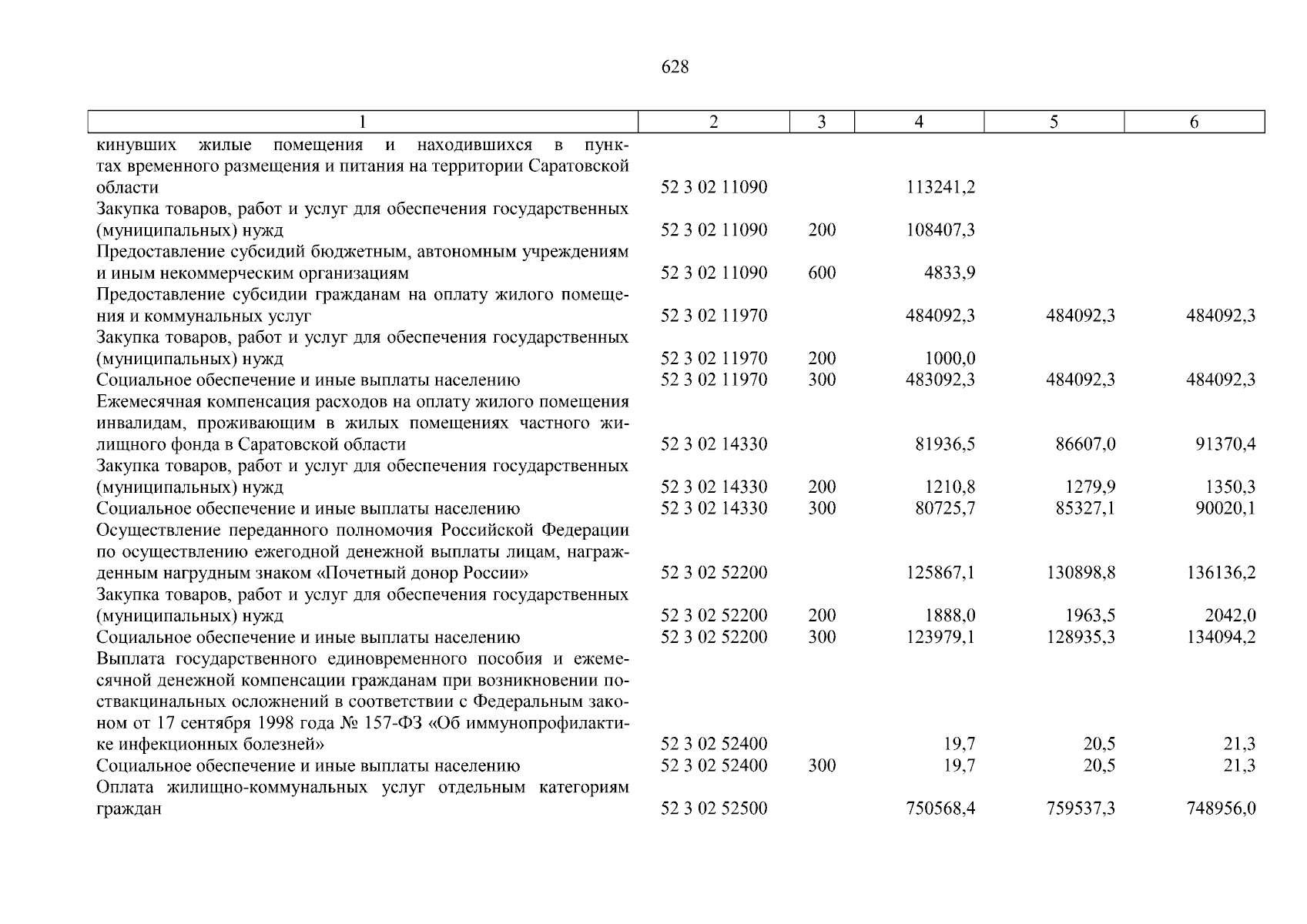 628

| 1 | 2 | 3 | 4 | 5 | 6 |
|---|---|---|---|---|---|
| кинувших жилые помещения и находившихся в пунктах временного размещения и питания на территории Саратовской области | 52 3 02 11090 | | 113241,2 | | |
| Закупка товаров, работ и услуг для обеспечения государственных (муниципальных) нужд | 52 3 02 11090 | 200 | 108407,3 | | |
| Предоставление субсидий бюджетным, автономным учреждениям и иным некоммерческим организациям | 52 3 02 11090 | 600 | 4833,9 | | |
| Предоставление субсидии гражданам на оплату жилого помещения и коммунальных услуг | 52 3 02 11970 | | 484092,3 | 484092,3 | 484092,3 |
| Закупка товаров, работ и услуг для обеспечения государственных (муниципальных) нужд | 52 3 02 11970 | 200 | 1000,0 | | |
| Социальное обеспечение и иные выплаты населению | 52 3 02 11970 | 300 | 483092,3 | 484092,3 | 484092,3 |
| Ежемесячная компенсация расходов на оплату жилого помещения инвалидам, проживающим в жилых помещениях частного жилищного фонда в Саратовской области | 52 3 02 14330 | | 81936,5 | 86607,0 | 91370,4 |
| Закупка товаров, работ и услуг для обеспечения государственных (муниципальных) нужд | 52 3 02 14330 | 200 | 1210,8 | 1279,9 | 1350,3 |
| Социальное обеспечение и иные выплаты населению | 52 3 02 14330 | 300 | 80725,7 | 85327,1 | 90020,1 |
| Осуществление переданного полномочия Российской Федерации по осуществлению ежегодной денежной выплаты лицам, награжденным нагрудным знаком «Почетный донор России» | 52 3 02 52200 | | 125867,1 | 130898,8 | 136136,2 |
| Закупка товаров, работ и услуг для обеспечения государственных (муниципальных) нужд | 52 3 02 52200 | 200 | 1888,0 | 1963,5 | 2042,0 |
| Социальное обеспечение и иные выплаты населению | 52 3 02 52200 | 300 | 123979,1 | 128935,3 | 134094,2 |
| Выплата государственного единовременного пособия и ежемесячной денежной компенсации гражданам при возникновении поствакцинальных осложнений в соответствии с Федеральным законом от 17 сентября 1998 года № 157-ФЗ «Об иммунопрофилактике инфекционных болезней» | 52 3 02 52400 | | 19,7 | 20,5 | 21,3 |
| Социальное обеспечение и иные выплаты населению | 52 3 02 52400 | 300 | 19,7 | 20,5 | 21,3 |
| Оплата жилищно-коммунальных услуг отдельным категориям граждан | 52 3 02 52500 | | 750568,4 | 759537,3 | 748956,0 |